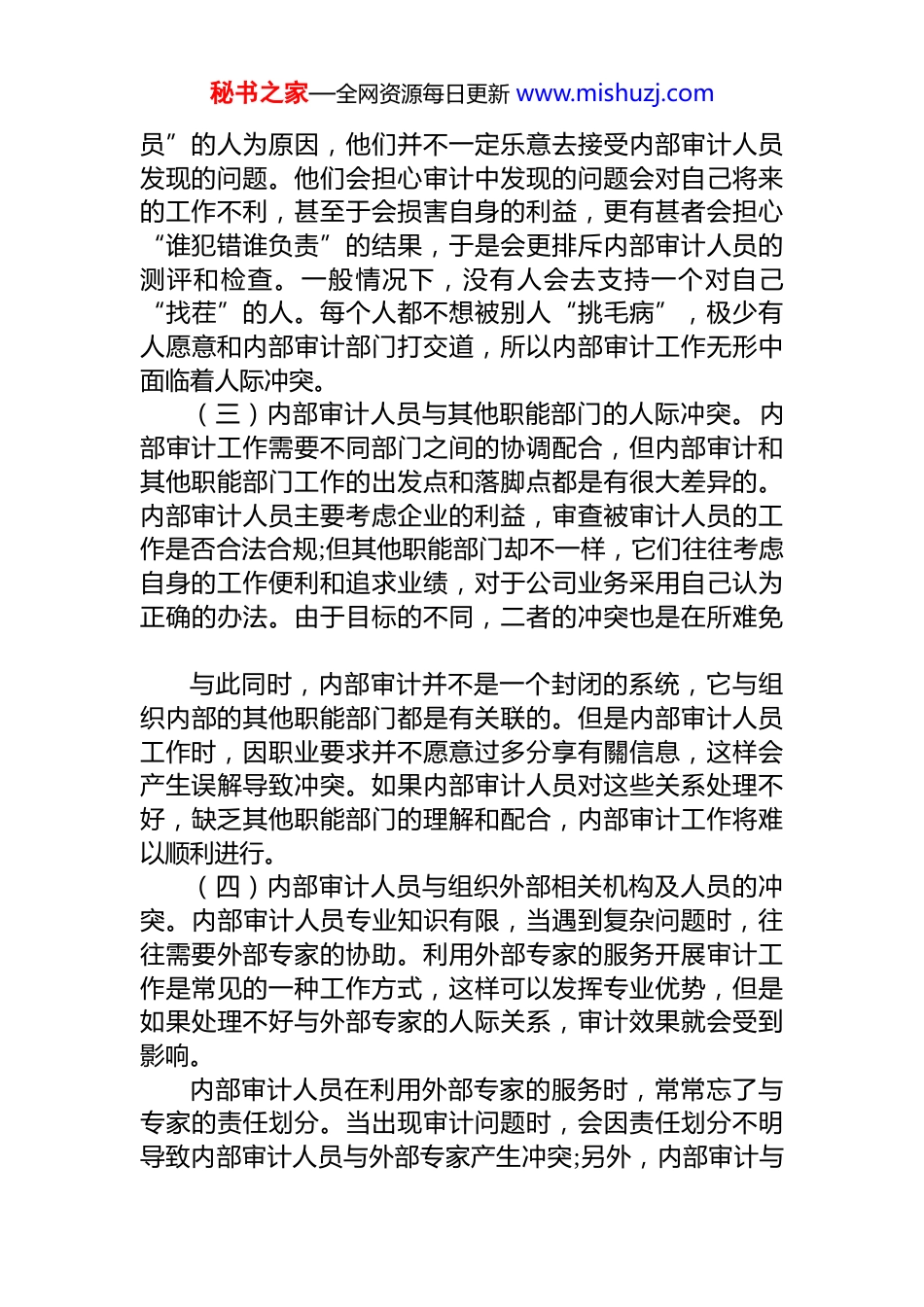 秘书之家—全网资源每日更新 www.mishuzj.com

员”的人为原因，他们并不一定乐意去接受内部审计人员发现的问题。他们会担心审计中发现的问题会对自己将来的工作不利，甚至于会损害自身的利益，更有甚者会担心“谁犯错谁负责”的结果，于是会更排斥内部审计人员的测评和检查。一般情况下，没有人会去支持一个对自己“找茬”的人。每个人都不想被别人“挑毛病”，极少有人愿意和内部审计部门打交道，所以内部审计工作无形中面临着人际冲突。

（三）内部审计人员与其他职能部门的人际冲突。内部审计工作需要不同部门之间的协调配合，但内部审计和其他职能部门工作的出发点和落脚点都是有很大差异的。内部审计人员主要考虑企业的利益，审查被审计人员的工作是否合法合规;但其他职能部门却不一样，它们往往考虑自身的工作便利和追求业绩，对于公司业务采用自己认为正确的办法。由于目标的不同，二者的冲突也是在所难免

与此同时，内部审计并不是一个封闭的系统，它与组织内部的其他职能部门都是有关联的。但是内部审计人员工作时，因职业要求并不愿意过多分享有關信息，这样会产生误解导致冲突。如果内部审计人员对这些关系处理不好，缺乏其他职能部门的理解和配合，内部审计工作将难以顺利进行。

（四）内部审计人员与组织外部相关机构及人员的冲突。内部审计人员专业知识有限，当遇到复杂问题时，往往需要外部专家的协助。利用外部专家的服务开展审计工作是常见的一种工作方式，这样可以发挥专业优势，但是如果处理不好与外部专家的人际关系，审计效果就会受到影响。

内部审计人员在利用外部专家的服务时，常常忘了与专家的责任划分。当出现审计问题时，会因责任划分不明导致内部审计人员与外部专家产生冲突;另外，内部审计与